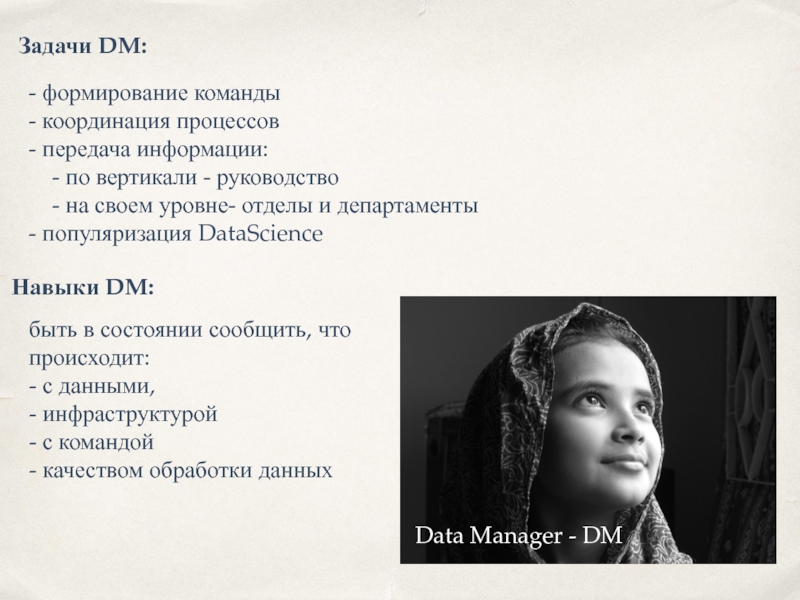 Задачи DM:

- формирование команды
- координация процессов
- передача информации:
- по вертикали - руководство
- на своем уровне- отделы и департаменты
- популяризация DataScience

Навыки DM:

быть в состоянии сообщить, что происходит:
- с данными,
- инфраструктурой
- с командой
- качеством обработки данных

Data Manager - DM